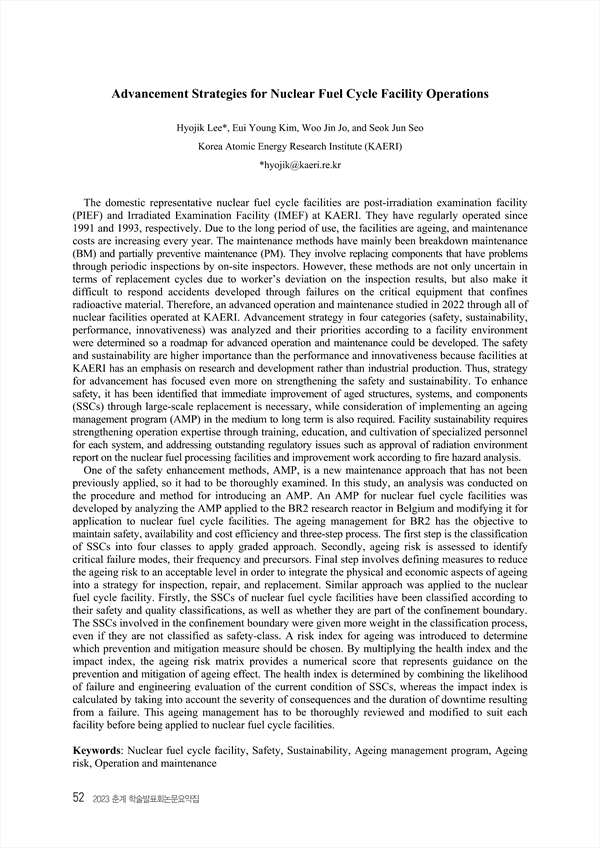 Advancement Strategies for Nuclear Fuel Cycle Facility Operations

Hyojik Lee*, Eui Young Kim, Woo Jin Jo, and Seok Jun Seo
Korea Atomic Energy Research Institute (KAERI)
*hyojik@kaeri.re.kr

The domestic representative nuclear fuel cycle facilities are post-irradiation examination facility (PIEF) and Irradiated Examination Facility (IMEF) at KAERI. They have regularly operated since 1991 and 1993, respectively. Due to the long period of use, the facilities are ageing, and maintenance costs are increasing every year. The maintenance methods have mainly been breakdown maintenance (BM) and partially preventive maintenance (PM). They involve replacing components that have problems through periodic inspections by on-site inspectors. However, these methods are not only uncertain in terms of replacement cycles due to worker's deviation on the inspection results, but also make it difficult to respond accidents developed through failures on the critical equipment that confines radioactive material. Therefore, an advanced operation and maintenance studied in 2022 through all of nuclear facilities operated at KAERI. Advancement strategy in four categories (safety, sustainability, performance, innovativeness) was analyzed and their priorities according to a facility environment were determined so a roadmap for advanced operation and maintenance could be developed. The safety and sustainability are higher importance than the performance and innovativeness because facilities at KAERI has an emphasis on research and development rather than industrial production. Thus, strategy for advancement has focused even more on strengthening the safety and sustainability. To enhance safety, it has been identified that immediate improvement of aged structures, systems, and components (SSCs) through large-scale replacement is necessary, while consideration of implementing an ageing management program (AMP) in the medium to long term is also required. Facility sustainability requires strengthening operation expertise through training, education, and cultivation of specialized personnel for each system, and addressing outstanding regulatory issues such as approval of radiation environment report on the nuclear fuel processing facilities and improvement work according to fire hazard analysis.

One of the safety enhancement methods, AMP, is a new maintenance approach that has not been previously applied, so it had to be thoroughly examined. In this study, an analysis was conducted on the procedure and method for introducing an AMP. An AMP for nuclear fuel cycle facilities was developed by analyzing the AMP applied to the BR2 research reactor in Belgium and modifying it for application to nuclear fuel cycle facilities. The ageing management for BR2 has the objective to maintain safety, availability and cost efficiency and three-step process. The first step is the classification of SSCs into four classes to apply graded approach. Secondly, ageing risk is assessed to identify critical failure modes, their frequency and precursors. Final step involves defining measures to reduce the ageing risk to an acceptable level in order to integrate the physical and economic aspects of ageing into a strategy for inspection, repair, and replacement. Similar approach was applied to the nuclear fuel cycle facility. Firstly, the SSCs of nuclear fuel cycle facilities have been classified according to their safety and quality classifications, as well as whether they are part of the confinement boundary. The SSCs involved in the confinement boundary were given more weight in the classification process, even if they are not classified as safety-class. A risk index for ageing was introduced to determine which prevention and mitigation measure should be chosen. By multiplying the health index and the impact index, the ageing risk matrix provides a numerical score that represents guidance on the prevention and mitigation of ageing effect. The health index is determined by combining the likelihood of failure and engineering evaluation of the current condition of SSCs, whereas the impact index is calculated by taking into account the severity of consequences and the duration of downtime resulting from a failure. This ageing management has to be thoroughly reviewed and modified to suit each facility before being applied to nuclear fuel cycle facilities.

Keywords: Nuclear fuel cycle facility, Safety, Sustainability, Ageing management program, Ageing risk, Operation and maintenance

52 2023 춘계 학술발표회논문요약집